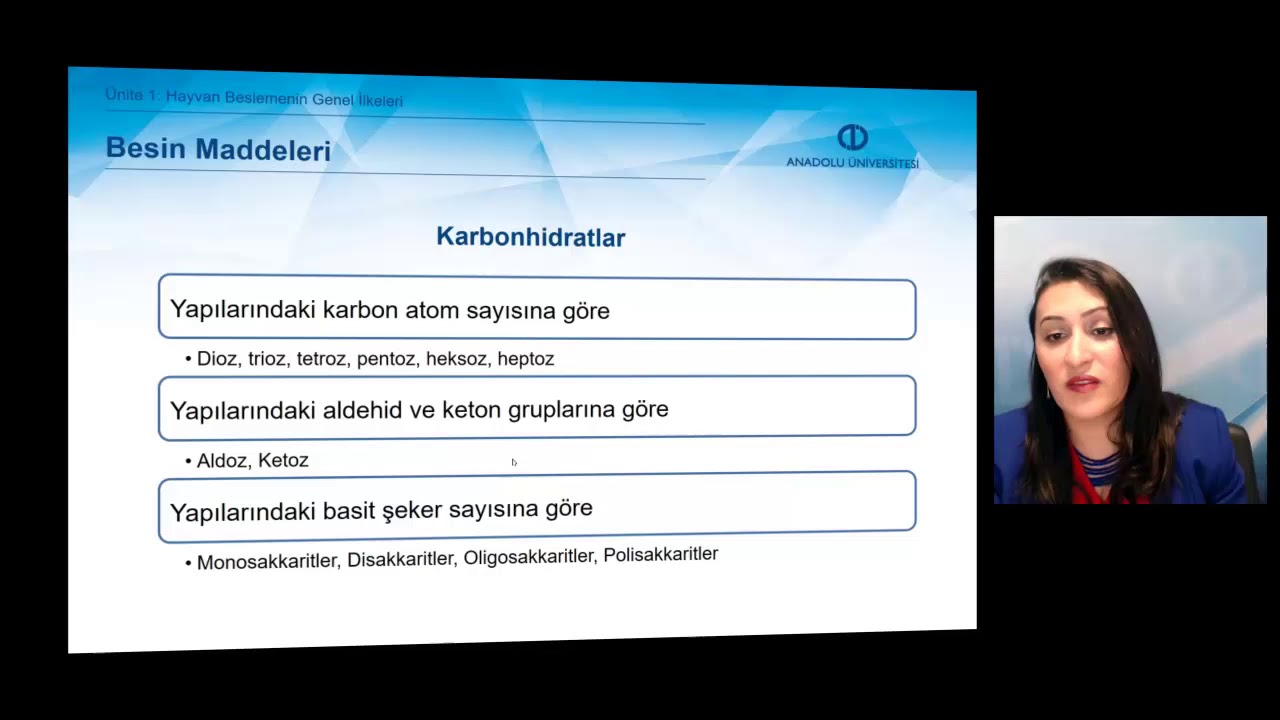 Ünite 1: Hayvan Beslemenin Genel İlkeleri

Besin Maddeleri

ANADOLU ÜNİVERSİTESİ

Karbonhidratlar

Yapılarındaki karbon atom sayısına göre

• Dioz, trioz, tetroz, pentoz, heksoz, heptoz

Yapılarındaki aldehid ve keton gruplarına göre

• Aldoz, Ketoz

Yapılarındaki basit şeker sayısına göre

• Monosakkaritler, Disakkaritler, Oligosakkaritler, Polisakkaritler